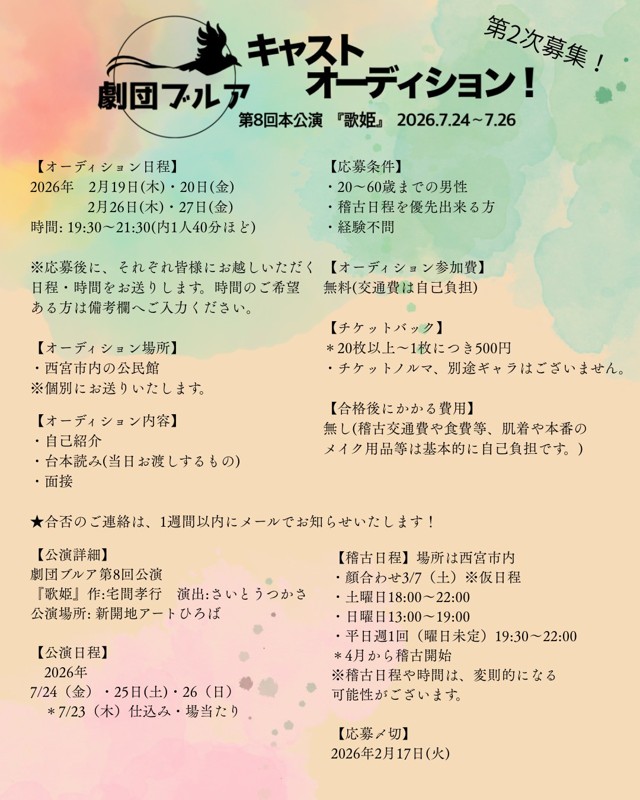 劇団ブルア

キャスト
オーディション！

第2次募集！

第8回本公演 『歌姫』 2026.7.24～7.26

【オーディション日程】
2026年　2月19日(木)・20日(金)
　　　　2月26日(木)・27日(金)
時間: 19:30～21:30(内1人40分ほど)

※応募後に、それぞれ皆様にお越しいただく日程・時間をお送りします。時間のご希望ある方は備考欄へご入力ください。

【オーディション場所】
・西宮市内の公民館
※個別にお送りいたします。

【オーディション内容】
・自己紹介
・台本読み(当日お渡しするもの)
・面接

【応募条件】
・20～60歳までの男性
・稽古日程を優先出来る方
・経験不問

【オーディション参加費】
無料(交通費は自己負担)

【チケットバック】
＊20枚以上～1枚につき500円
・チケットノルマ、別途ギャラはございません。

【合格後にかかる費用】
無し(稽古交通費や食費等、肌着や本番のメイク用品等は基本的に自己負担です。)

★合否のご連絡は、1週間以内にメールでお知らせいたします！

【公演詳細】
劇団ブルア第8回公演
『歌姫』作:宅間孝行　演出:さいとうつかさ
公演場所: 新開地アートひろば

【公演日程】
2026年
7/24（金）・25日(土)・26（日）
＊7/23（木）仕込み・場当たり

【稽古日程】場所は西宮市内
・顔合わせ3/7（土）※仮日程
・土曜日18:00～22:00
・日曜日13:00～19:00
・平日週1回（曜日未定）19:30～22:00
＊4月から稽古開始
※稽古日程や時間は、変則的になる可能性がございます。

【応募〆切】
2026年2月17日(火)